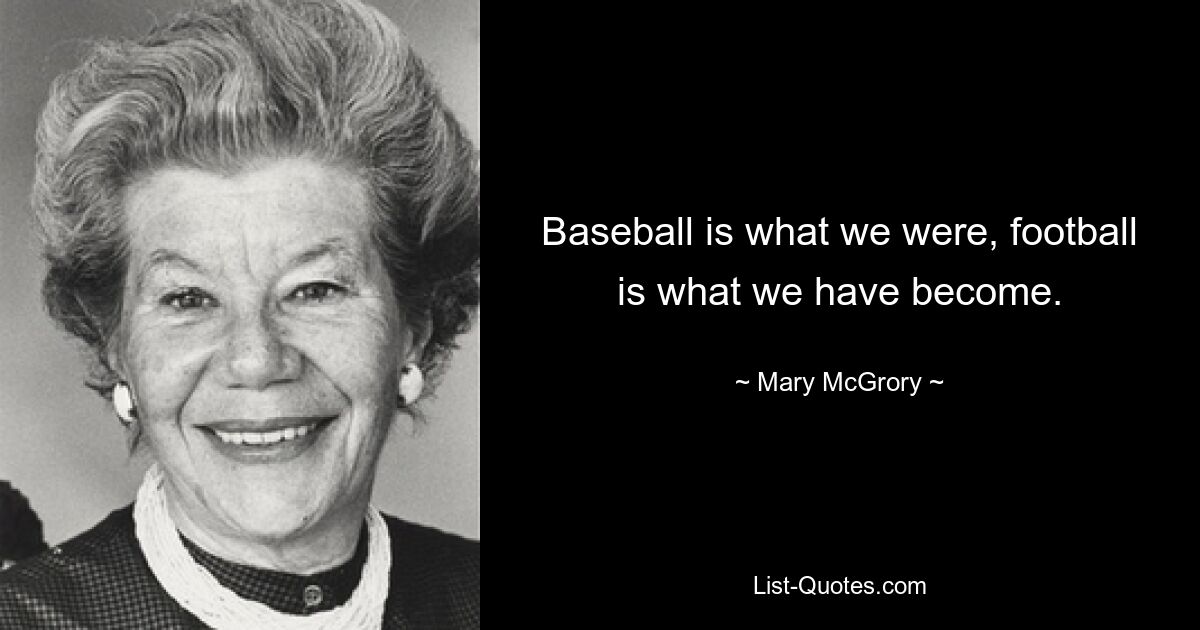 Baseball is what we were, football is what we have become.

~ Mary McGrory ~

List-Quotes.com